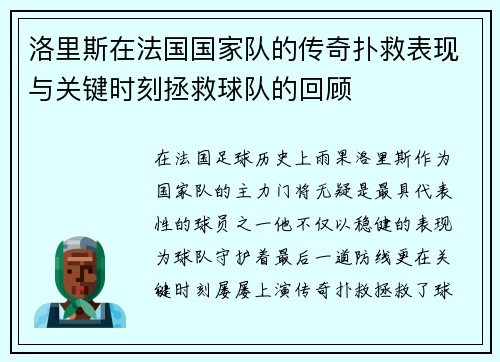 洛里斯在法国国家队的传奇扑救表现与关键时刻拯救球队的回顾

在法国足球历史上雨果洛里斯作为国家队的主力门将无疑是最具代表性的球员之一他不仅以稳健的表现为球队守护着最后一道防线更在关键时刻屡屡上演传奇扑救拯救了球